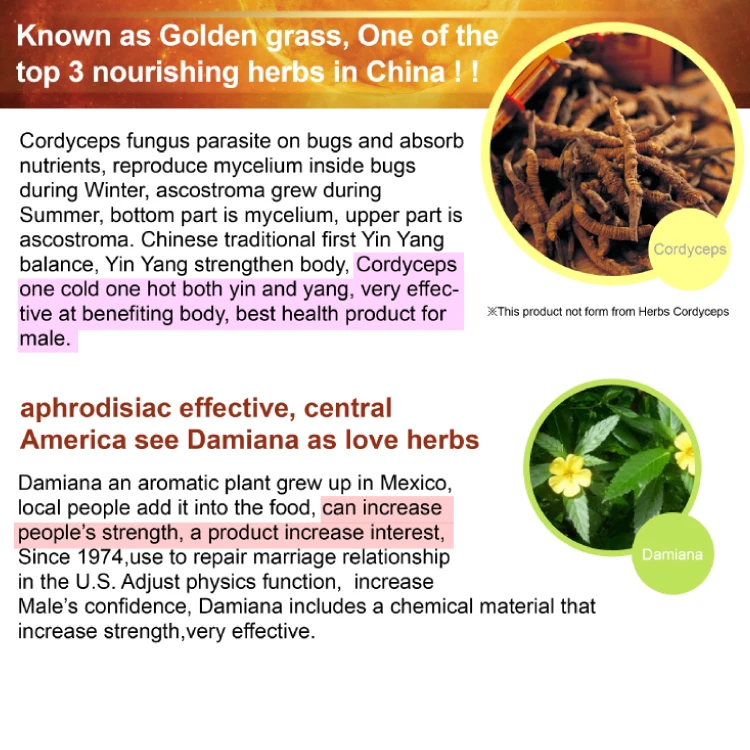 Known as Golden grass, One of the top 3 nourishing herbs in China ! !

Cordyceps fungus parasite on bugs and absorb nutrients, reproduce mycelium inside bugs during Winter, ascostroma grew during Summer, bottom part is mycelium, upper part is ascostroma. Chinese traditional first Yin Yang balance, Yin Yang strengthen body, Cordyceps one cold one hot both yin and yang, very effective at benefiting body, best health product for male.

Cordyceps

※This product not form from Herbs Cordyceps

aphrodisiac effective, central America see Damiana as love herbs

Damiana an aromatic plant grew up in Mexico, local people add it into the food, can increase people's strength, a product increase interest, Since 1974,use to repair marriage relationship in the U.S. Adjust physics function, increase Male's confidence, Damiana includes a chemical material that increase strength,very effective.

Damiana